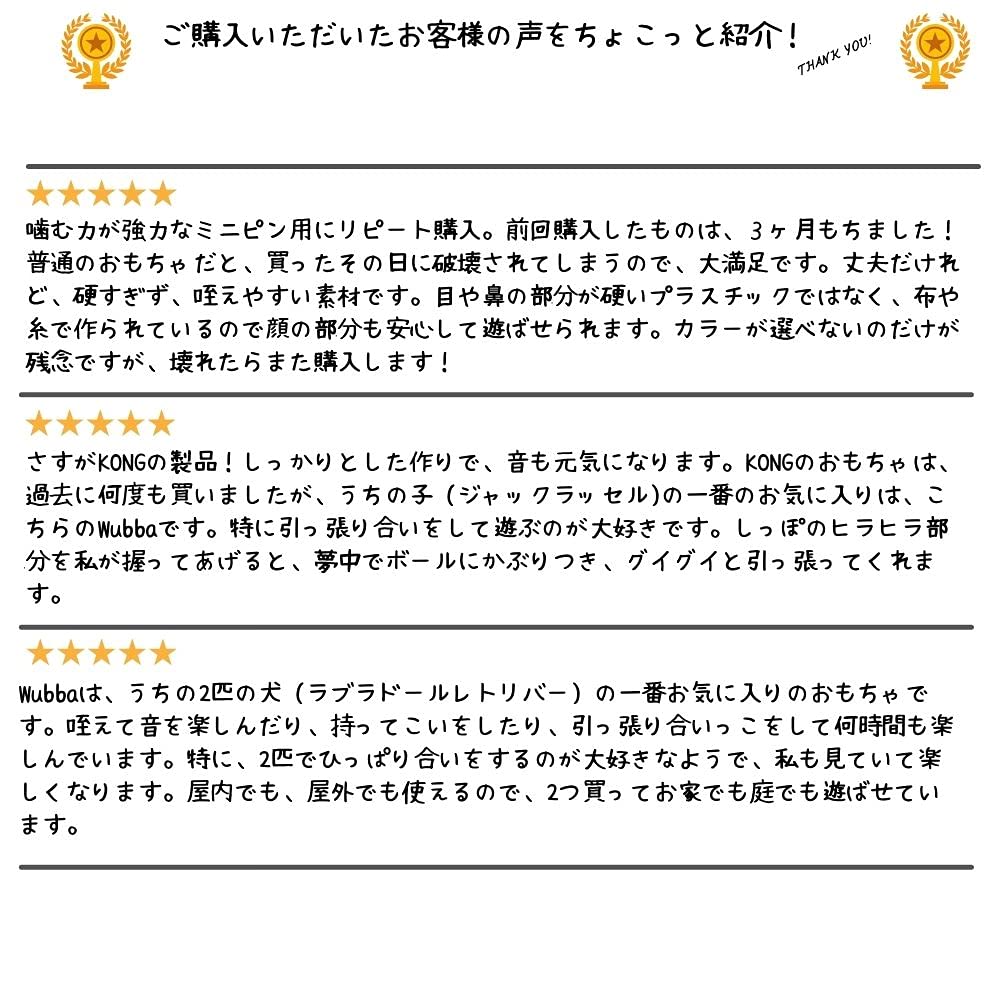 ご購入いただいたお客様の声をちょこっと紹介！

THANK YOU!

★★★★★

噛む力が強力なミニピン用にリピート購入。前回購入したものは、３ヶ月もちました！普通のおもちゃだと、買ったその日に破壊されてしまうので、大満足です。丈夫だけれど、硬すぎず、咥えやすい素材です。目や鼻の部分が硬いプラスチックではなく、布や糸で作られているので顔の部分も安心して遊ばせられます。カラーが選べないのだけが残念ですが、壊れたらまた購入します！

★★★★★

さすがKONGの製品！しっかりとした作りで、音も元気になります。KONGのおもちゃは、過去に何度も買いましたが、うちの子（ジャックラッセル)の一番のお気に入りは、こちらのWubbaです。特に引っ張り合いをして遊ぶのが大好きです。しっぽのヒラヒラ部分を私が握ってあげると、夢中でボールにかぶりつき、グイグイと引っ張ってくれます。

★★★★★

Wubbaは、うちの2匹の犬（ラブラドールレトリバー）の一番お気に入りのおもちゃです。咥えて音を楽しんだり、持ってこいをしたり、引っ張り合いっこをして何時間も楽しんでいます。特に、2匹でひっぱり合いをするのが大好きなようで、私も見ていて楽しくなります。屋内でも、屋外でも使えるので、2つ買ってお家でも庭でも遊ばせています。